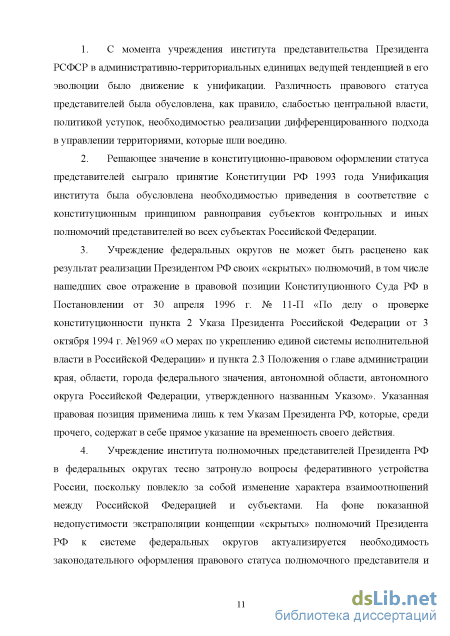 1. С момента учреждения института представительства Президента РСФСР в административно-территориальных единицах ведущей тенденцией в его эволюции было движение к унификации. Различность правового статуса представителей была обусловлена, как правило, слабостью центральной власти, политикой уступок, необходимостью реализации дифференцированного подхода в управлении территориями, которые шли воедино.

2. Решающее значение в конституционно-правовом оформлении статуса представителей сыграло принятие Конституции РФ 1993 года Унификация института была обусловлена необходимостью приведения в соответствие с конституционным принципом равноправия субъектов контрольных и иных полномочий представителей во всех субъектах Российской Федерации.

3. Учреждение федеральных округов не может быть расценено как результат реализации Президентом РФ своих «скрытых» полномочий, в том числе нашедших свое отражение в правовой позиции Конституционного Суда РФ в Постановлении от 30 апреля 1996 г. № 11-П «По делу о проверке конституционности пункта 2 Указа Президента Российской Федерации от 3 октября 1994 г. №1969 «О мерах по укреплению единой системы исполнительной власти в Российской Федерации» и пункта 2.3 Положения о главе администрации края, области, города федерального значения, автономной области, автономного округа Российской Федерации, утвержденного названным Указом». Указанная правовая позиция применима лишь к тем Указам Президента РФ, которые, среди прочего, содержат в себе прямое указание на временность своего действия.

4. Учреждение института полномочных представителей Президента РФ в федеральных округах тесно затронуло вопросы федеративного устройства России, поскольку повлекло за собой изменение характера взаимоотношений между Российской Федерацией и субъектами. На фоне показанной недопустимости экстраполяции концепции «скрытых» полномочий Президента РФ к системе федеральных округов актуализируется необходимость законодательного оформления правового статуса полномочного представителя и

11

dsLib.net
библиотека диссертаций